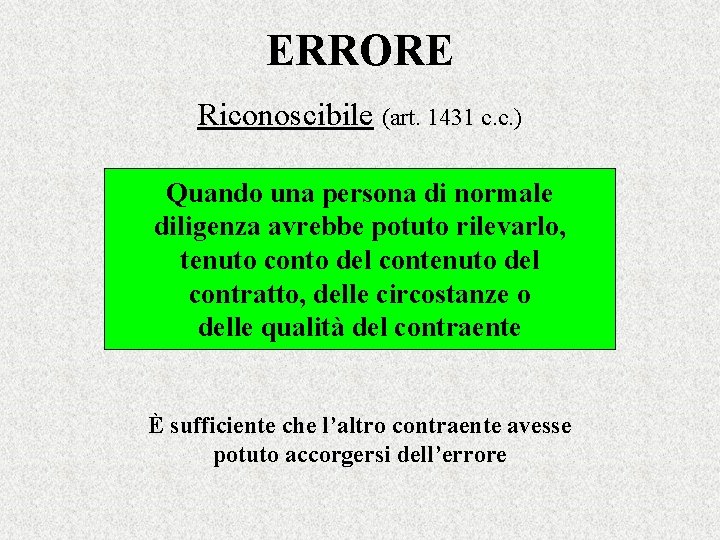 ERRORE

Riconoscibile (art. 1431 c.c.)

Quando una persona di normale diligenza avrebbe potuto rilevarlo, tenuto conto del contenuto del contratto, delle circostanze o delle qualità del contraente

È sufficiente che l'altro contraente avesse potuto accorgersi dell'errore